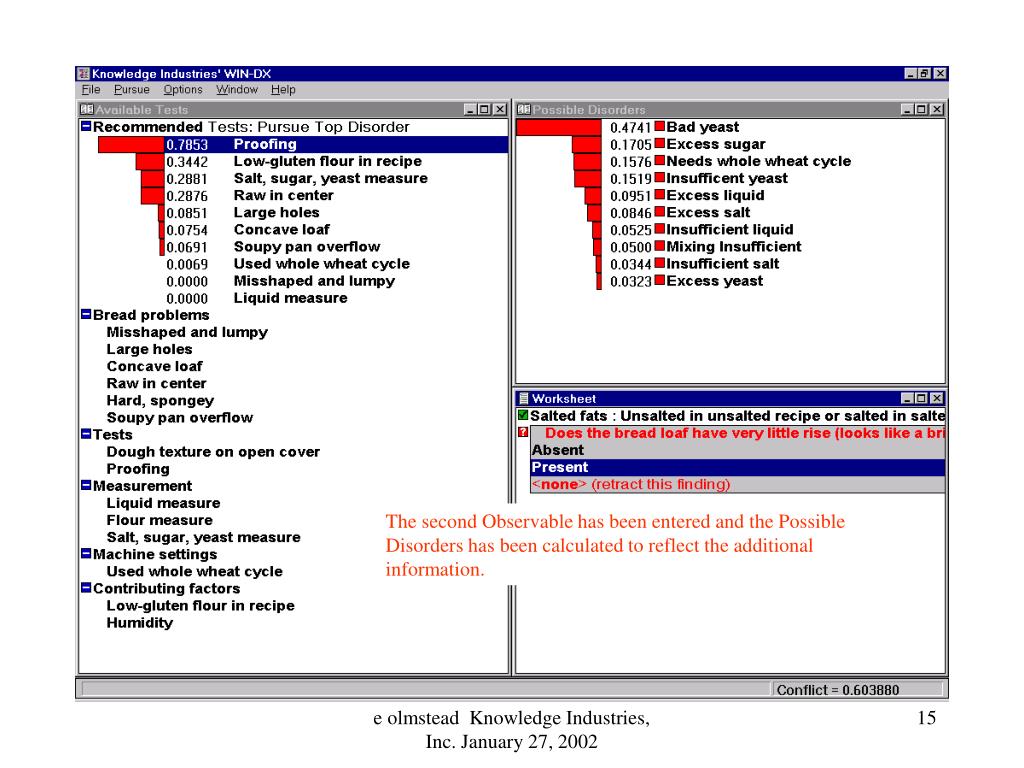 Knowledge Industries' WIN-DX
File Pursue Options Window Help

Available Tests
Recommended Tests: Pursue Top Disorder
0.7853 Proofing
0.3442 Low-gluten flour in recipe
0.2881 Salt, sugar, yeast measure
0.2876 Raw in center
0.0851 Large holes
0.0754 Concave loaf
0.0691 Soupy pan overflow
0.0069 Used whole wheat cycle
0.0000 Misshaped and lumpy
0.0000 Liquid measure
Bread problems
Misshaped and lumpy
Large holes
Concave loaf
Raw in center
Hard, spongey
Soupy pan overflow
Tests
Dough texture on open cover
Proofing
Measurement
Liquid measure
Flour measure
Salt, sugar, yeast measure
Machine settings
Used whole wheat cycle
Contributing factors
Low-gluten flour in recipe
Humidity

Possible Disorders
0.4741 Bad yeast
0.1705 Excess sugar
0.1576 Needs whole wheat cycle
0.1519 Insufficent yeast
0.0951 Excess liquid
0.0846 Excess salt
0.0525 Insufficient liquid
0.0500 Mixing Insufficient
0.0344 Insufficient salt
0.0323 Excess yeast

Worksheet
Salted fats : Unsalted in unsalted recipe or salted in salte
Does the bread loaf have very little rise (looks like a bri
Absent
Present
<none> (retract this finding)

The second Observable has been entered and the Possible Disorders has been calculated to reflect the additional information.

Conflict = 0.603880

e olmstead Knowledge Industries, Inc. January 27, 2002

15